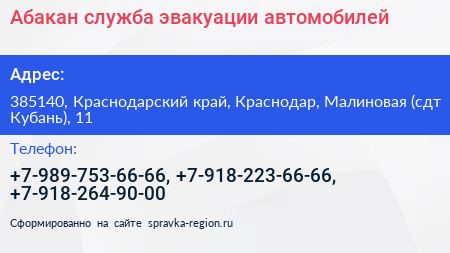 Абакан служба эвакуации автомобилей

Адрес:

385140, Краснодарский край, Краснодар, Малиновая (сдт Кубань), 11

Телефон:

+7-989-753-66-66, +7-918-223-66-66, +7-918-264-90-00

Сформированно на сайте spravka-region.ru